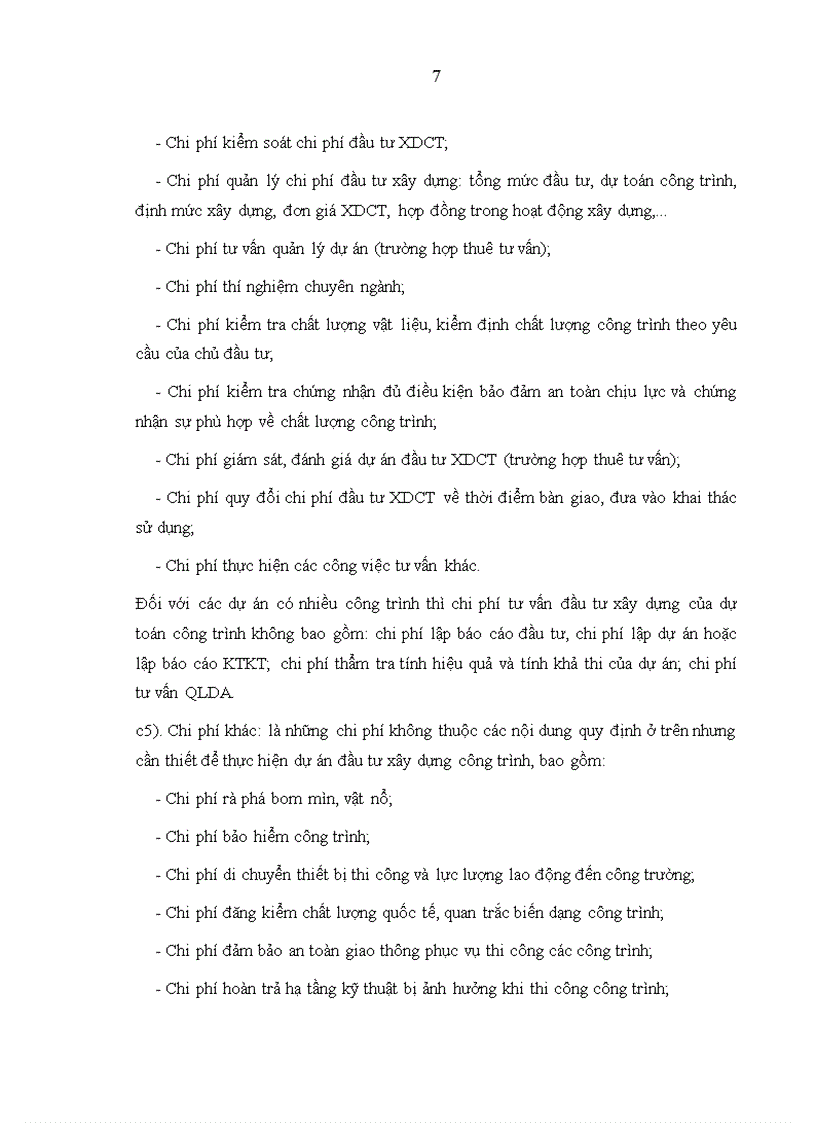 7

- Chi phí kiểm soát chi phí đầu tư XDCT;

- Chi phí quản lý chi phí đầu tư xây dựng: tổng mức đầu tư, dự toán công trình, định mức xây dựng, đơn giá XDCT, hợp đồng trong hoạt động xây dựng,...

- Chi phí tư vấn quản lý dự án (trường hợp thuê tư vấn);

- Chi phí thí nghiệm chuyên ngành;

- Chi phí kiểm tra chất lượng vật liệu, kiểm định chất lượng công trình theo yêu cầu của chủ đầu tư;

- Chi phí kiểm tra chứng nhận đủ điều kiện bảo đảm an toàn chịu lực và chứng nhận sự phù hợp về chất lượng công trình;

- Chi phí giám sát, đánh giá dự án đầu tư XDCT (trường hợp thuê tư vấn);

- Chi phí quy đổi chi phí đầu tư XDCT về thời điểm bàn giao, đưa vào khai thác sử dụng;

- Chi phí thực hiện các công việc tư vấn khác.

Đối với các dự án có nhiều công trình thì chi phí tư vấn đầu tư xây dựng của dự toán công trình không bao gồm: chi phí lập báo cáo đầu tư, chi phí lập dự án hoặc lập báo cáo KTKT; chi phí thẩm tra tính hiệu quả và tính khả thi của dự án; chi phí tư vấn QLDA.

c5). Chi phí khác: là những chi phí không thuộc các nội dung quy định ở trên nhưng cần thiết để thực hiện dự án đầu tư xây dựng công trình, bao gồm:

- Chi phí rà phá bom mìn, vật nổ;

- Chi phí bảo hiểm công trình;

- Chi phí di chuyển thiết bị thi công và lực lượng lao động đến công trường;

- Chi phí đăng kiểm chất lượng quốc tế, quan trắc biến dạng công trình;

- Chi phí đảm bảo an toàn giao thông phục vụ thi công các công trình;

- Chi phí hoàn trả hạ tầng kỹ thuật bị ảnh hưởng khi thi công công trình;